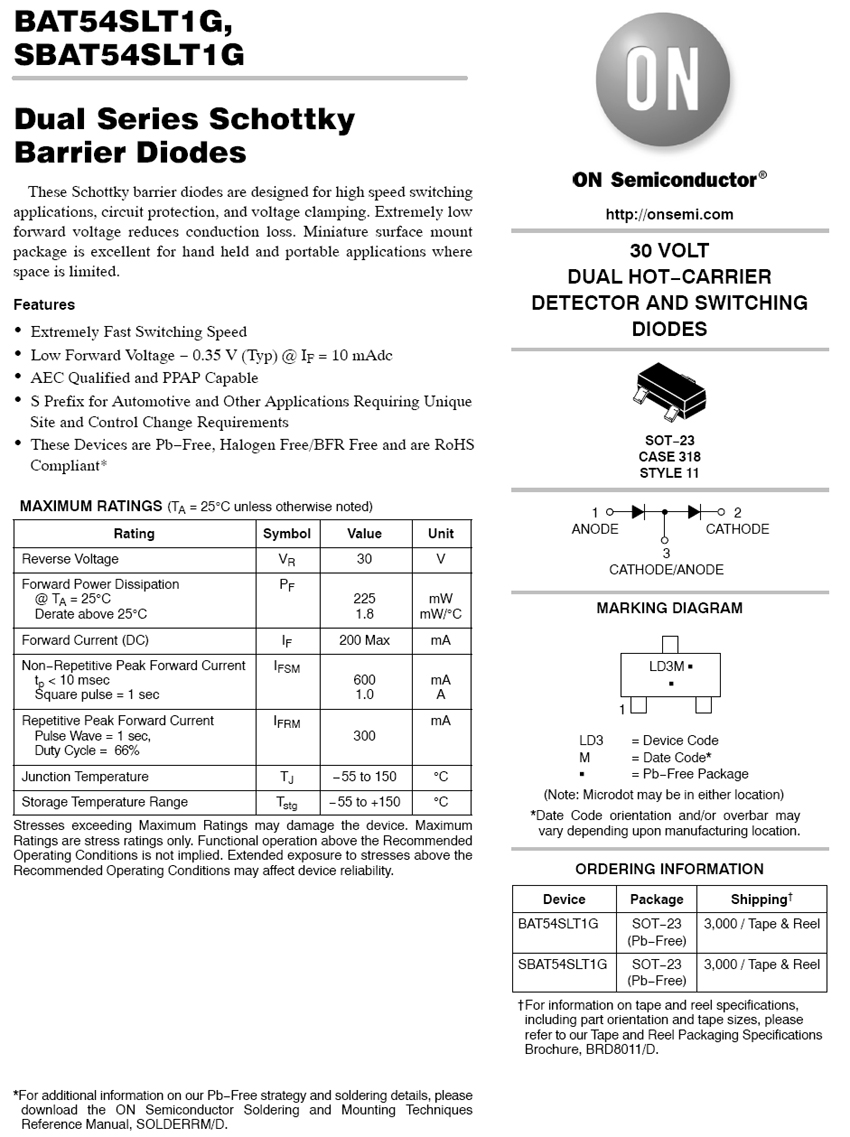 BAT54SLT1G, SBAT54SLT1G

Dual Series Schottky Barrier Diodes

These Schottky barrier diodes are designed for high speed switching applications, circuit protection, and voltage clamping. Extremely low forward voltage reduces conduction loss. Miniature surface mount package is excellent for hand held and portable applications where space is limited.

Features

• Extremely Fast Switching Speed
• Low Forward Voltage − 0.35 V (Typ) @ $I_F$ = 10 mAdc
• AEC Qualified and PPAP Capable
• S Prefix for Automotive and Other Applications Requiring Unique Site and Control Change Requirements
• These Devices are Pb−Free, Halogen Free/BFR Free and are RoHS Compliant*

MAXIMUM RATINGS ($T_A$ = 25°C unless otherwise noted)

| Rating | Symbol | Value | Unit |
|---|---|---|---|
| Reverse Voltage | $V_R$ | 30 | V |
| Forward Power Dissipation @ $T_A$ = 25°C Derate above 25°C | $P_F$ | 225 1.8 | mW mW/°C |
| Forward Current (DC) | $I_F$ | 200 Max | mA |
| Non−Repetitive Peak Forward Current $t_p$ < 10 msec Square pulse = 1 sec | $I_{FSM}$ | 600 1.0 | mA A |
| Repetitive Peak Forward Current Pulse Wave = 1 sec, Duty Cycle = 66% | $I_{FRM}$ | 300 | mA |
| Junction Temperature | $T_J$ | −55 to 150 | °C |
| Storage Temperature Range | $T_{stg}$ | −55 to +150 | °C |

Stresses exceeding Maximum Ratings may damage the device. Maximum Ratings are stress ratings only. Functional operation above the Recommended Operating Conditions is not implied. Extended exposure to stresses above the Recommended Operating Conditions may affect device reliability.

*For additional information on our Pb−Free strategy and soldering details, please download the ON Semiconductor Soldering and Mounting Techniques Reference Manual, SOLDERRM/D.

ON

ON Semiconductor®

http://onsemi.com

30 VOLT DUAL HOT−CARRIER DETECTOR AND SWITCHING DIODES

SOT−23
CASE 318
STYLE 11

1 ANODE
2 CATHODE
3 CATHODE/ANODE

MARKING DIAGRAM

LD3M ▪
▪
1

LD3 = Device Code
M = Date Code*
▪ = Pb−Free Package
(Note: Microdot may be in either location)

*Date Code orientation and/or overbar may vary depending upon manufacturing location.

ORDERING INFORMATION

| Device | Package | Shipping† |
|---|---|---|
| BAT54SLT1G | SOT−23 (Pb−Free) | 3,000 / Tape & Reel |
| SBAT54SLT1G | SOT−23 (Pb−Free) | 3,000 / Tape & Reel |

†For information on tape and reel specifications, including part orientation and tape sizes, please refer to our Tape and Reel Packaging Specifications Brochure, BRD8011/D.